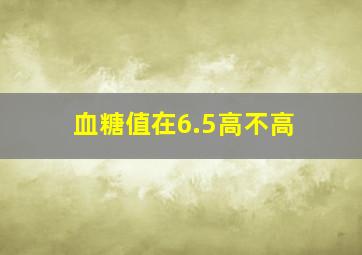 血糖值在6.5高不高